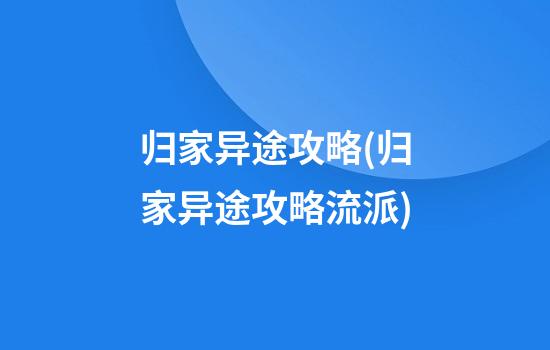 归家异途攻略(归家异途攻略流派)